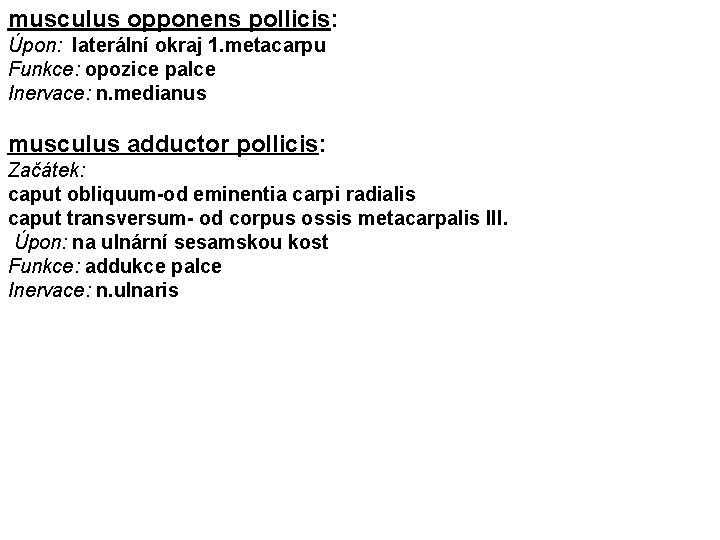 musculus opponens pollicis:
Úpon: laterální okraj 1.metacarpu
Funkce: opozice palce
Inervace: n.medianus

musculus adductor pollicis:
Začátek:
caput obliquum-od eminentia carpi radialis
caput transversum- od corpus ossis metacarpalis III.
Úpon: na ulnární sesamskou kost
Funkce: addukce palce
Inervace: n.ulnaris